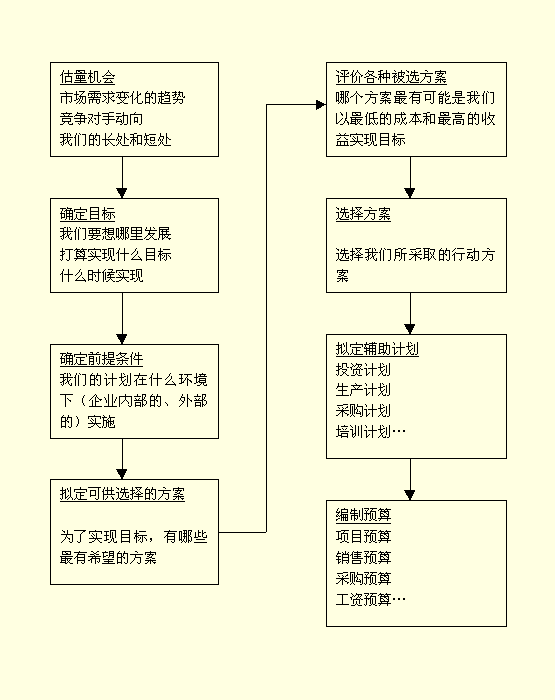 估量机会
市场需求变化的趋势
竞争对手动向
我们的长处和短处

确定目标
我们要想哪里发展
打算实现什么目标
什么时候实现

确定前提条件
我们的计划在什么环境下（企业内部的、外部的）实施

拟定可供选择的方案

为了实现目标，有哪些最有希望的方案

评价各种被选方案
哪个方案最有可能是我们以最低的成本和最高的收益实现目标

选择方案

选择我们所采取的行动方案

拟定辅助计划
投资计划
生产计划
采购计划
培训计划…

编制预算
项目预算
销售预算
采购预算
工资预算…